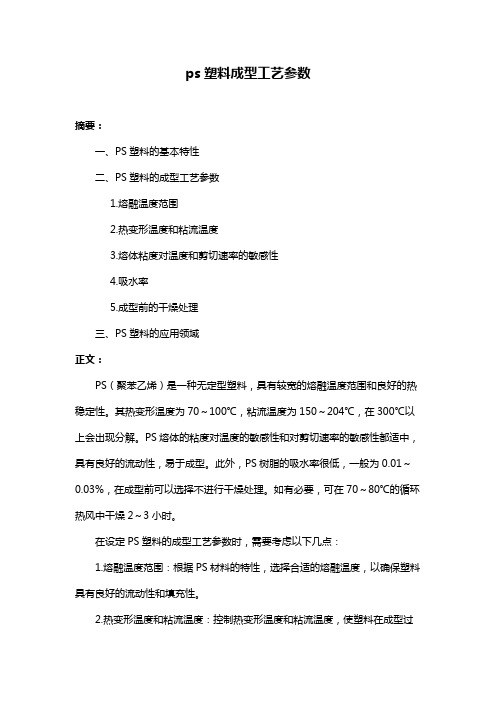 ps 塑料成型工艺参数

摘要：

一、PS 塑料的基本特性

二、PS 塑料的成型工艺参数

1.熔融温度范围

2.热变形温度和粘流温度

3.熔体粘度对温度和剪切速率的敏感性

4.吸水率

5.成型前的干燥处理

三、PS 塑料的应用领域

正文：

PS（聚苯乙烯）是一种无定型塑料，具有较宽的熔融温度范围和良好的热稳定性。其热变形温度为 70～100℃，粘流温度为 150～204℃，在 300℃以上会出现分解。PS 熔体的粘度对温度的敏感性和对剪切速率的敏感性都适中，具有良好的流动性，易于成型。此外，PS 树脂的吸水率很低，一般为 0.01～0.03%，在成型前可以选择不进行干燥处理。如有必要，可在 70～80℃的循环热风中干燥 2～3 小时。

在设定 PS 塑料的成型工艺参数时，需要考虑以下几点：

1.熔融温度范围：根据 PS 材料的特性，选择合适的熔融温度，以确保塑料具有良好的流动性和填充性。

2.热变形温度和粘流温度：控制热变形温度和粘流温度，使塑料在成型过